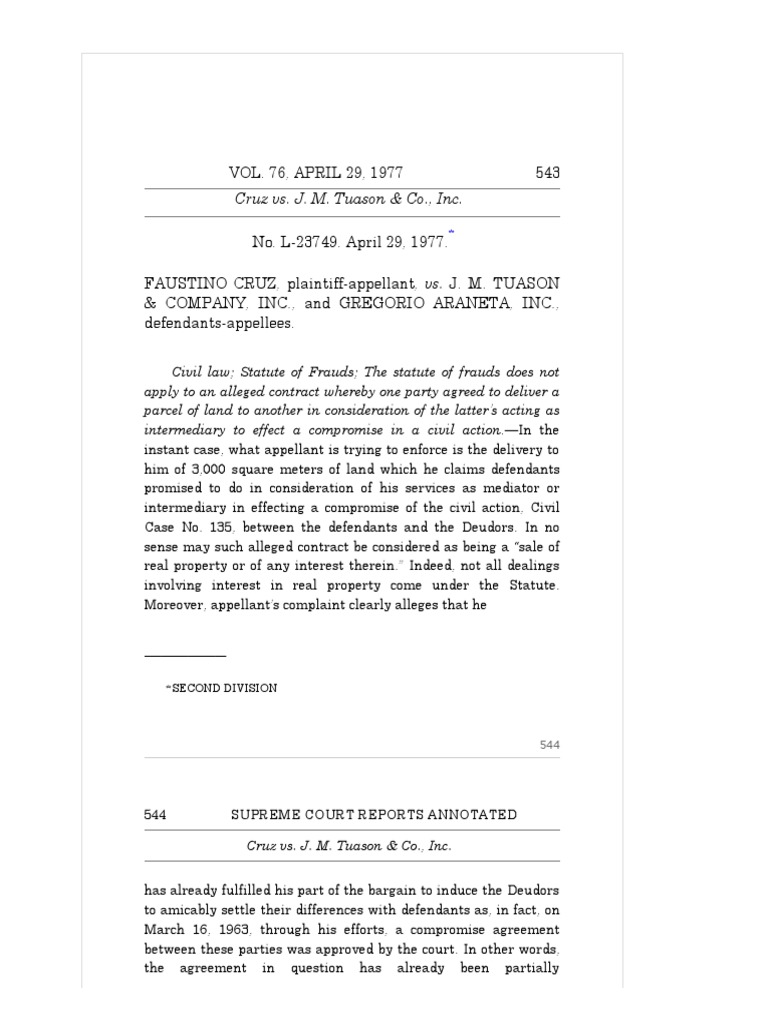 VOL. 76, APRIL 29, 1977 543

Cruz vs. J. M. Tuason & Co., Inc.

No. L-23749. April 29, 1977.*

FAUSTINO CRUZ, plaintiff-appellant, vs. J. M. TUASON & COMPANY, INC., and GREGORIO ARANETA, INC., defendants-appellees.

Civil law; Statute of Frauds; The statute of frauds does not apply to an alleged contract whereby one party agreed to deliver a parcel of land to another in consideration of the latter's acting as intermediary to effect a compromise in a civil action.—In the instant case, what appellant is trying to enforce is the delivery to him of 3,000 square meters of land which he claims defendants promised to do in consideration of his services as mediator or intermediary in effecting a compromise of the civil action, Civil Case No. 135, between the defendants and the Deudors. In no sense may such alleged contract be considered as being a "sale of real property or of any interest therein." Indeed, not all dealings involving interest in real property come under the Statute. Moreover, appellant's complaint clearly alleges that he

*SECOND DIVISION

544

544 SUPREME COURT REPORTS ANNOTATED

Cruz vs. J. M. Tuason & Co., Inc.

has already fulfilled his part of the bargain to induce the Deudors to amicably settle their differences with defendants as, in fact, on March 16, 1963, through his efforts, a compromise agreement between these parties was approved by the court. In other words, the agreement in question has already been partially